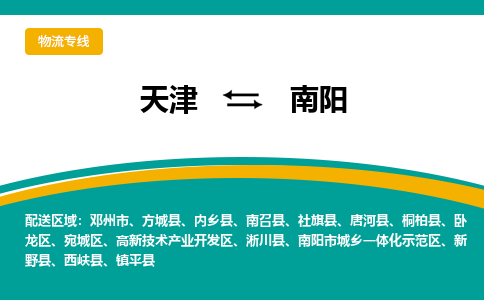 物流专线

天津 ⇆ 南阳

配送区域：邓州市、方城县、内乡县、南召县、社旗县、唐河县、桐柏县、卧龙区、宛城区、高新技术产业开发区、淅川县、南阳市城乡一体化示范区、新野县、西峡县、镇平县